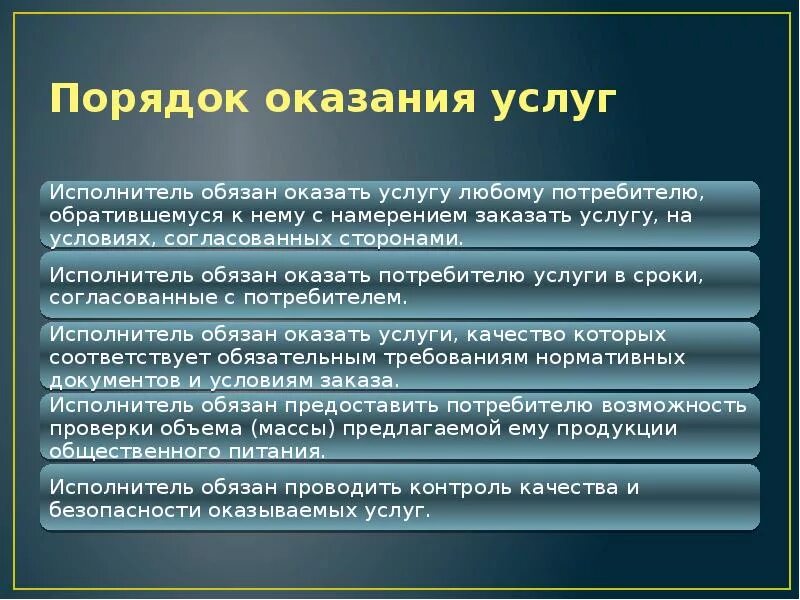 Порядок оказания услуг

Исполнитель обязан оказать услугу любому потребителю, обратившемуся к нему с намерением заказать услугу, на условиях, согласованных сторонами.

Исполнитель обязан оказать потребителю услуги в сроки, согласованные с потребителем.

Исполнитель обязан оказать услуги, качество которых соответствует обязательным требованиям нормативных документов и условиям заказа.

Исполнитель обязан предоставить потребителю возможность проверки объема (массы) предлагаемой ему продукции общественного питания.

Исполнитель обязан проводить контроль качества и безопасности оказываемых услуг.